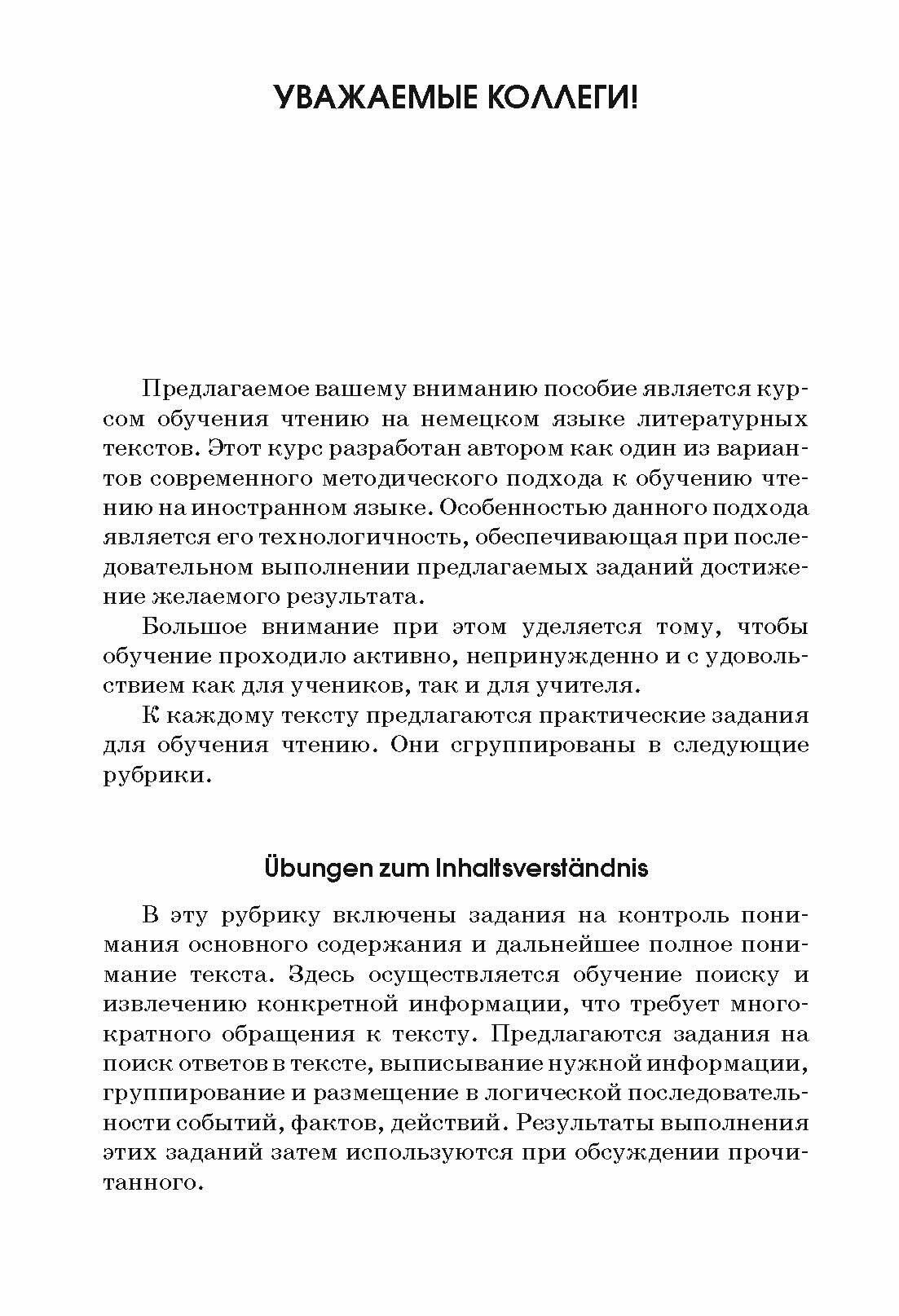 УВАЖАЕМЫЕ КОЛЛЕГИ!

Предлагаемое вашему вниманию пособие является курсом обучения чтению на немецком языке литературных текстов. Этот курс разработан автором как один из вариантов современного методического подхода к обучению чтению на иностранном языке. Особенностью данного подхода является его технологичность, обеспечивающая при последовательном выполнении предлагаемых заданий достижение желаемого результата.

Большое внимание при этом уделяется тому, чтобы обучение проходило активно, непринужденно и с удовольствием как для учеников, так и для учителя.

К каждому тексту предлагаются практические задания для обучения чтению. Они сгруппированы в следующие рубрики.

Übungen zum Inhaltsverständnis

В эту рубрику включены задания на контроль понимания основного содержания и дальнейшее полное понимание текста. Здесь осуществляется обучение поиску и извлечению конкретной информации, что требует многократного обращения к тексту. Предлагаются задания на поиск ответов в тексте, выписывание нужной информации, группирование и размещение в логической последовательности событий, фактов, действий. Результаты выполнения этих заданий затем используются при обсуждении прочитанного.